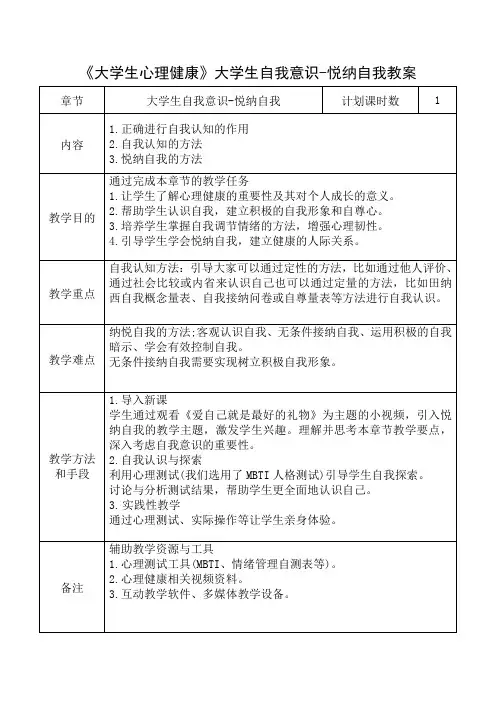 《大学生心理健康》大学生自我意识-悦纳自我教案

| 章节 | 大学生自我意识-悦纳自我 | 计划课时数 | 1 |
|---|---|---|---|
| 内容 | 1.正确进行自我认知的作用<br>2.自我认知的方法<br>3.悦纳自我的方法 | | |
| 教学目的 | 通过完成本章节的教学任务<br>1.让学生了解心理健康的重要性及其对个人成长的意义。<br>2.帮助学生认识自我，建立积极的自我形象和自尊心。<br>3.培养学生掌握自我调节情绪的方法，增强心理韧性。<br>4.引导学生学会悦纳自我，建立健康的人际关系。 | | |
| 教学重点 | 自我认知方法：引导大家可以通过定性的方法，比如通过他人评价、通过社会比较或内省来认识自己也可以通过定量的方法，比如田纳西自我概念量表、自我接纳问卷或自尊量表等方法进行自我认识。 | | |
| 教学难点 | 纳悦自我的方法;客观认识自我、无条件接纳自我、运用积极的自我暗示、学会有效控制自我。<br>无条件接纳自我需要实现树立积极自我形象。 | | |
| 教学方法和手段 | 1.导入新课<br>学生通过观看《爱自己就是最好的礼物》为主题的小视频，引入悦纳自我的教学主题，激发学生兴趣。理解并思考本章节教学要点，深入考虑自我意识的重要性。<br>2.自我认识与探索<br>利用心理测试(我们选用了 MBTI 人格测试)引导学生自我探索。<br>讨论与分析测试结果，帮助学生更全面地认识自己。<br>3.实践性教学<br>通过心理测试、实际操作等让学生亲身体验。 | | |
| 备注 | 辅助教学资源与工具<br>1.心理测试工具(MBTI、情绪管理自测表等)。<br>2.心理健康相关视频资料。<br>3.互动教学软件、多媒体教学设备。 | | |